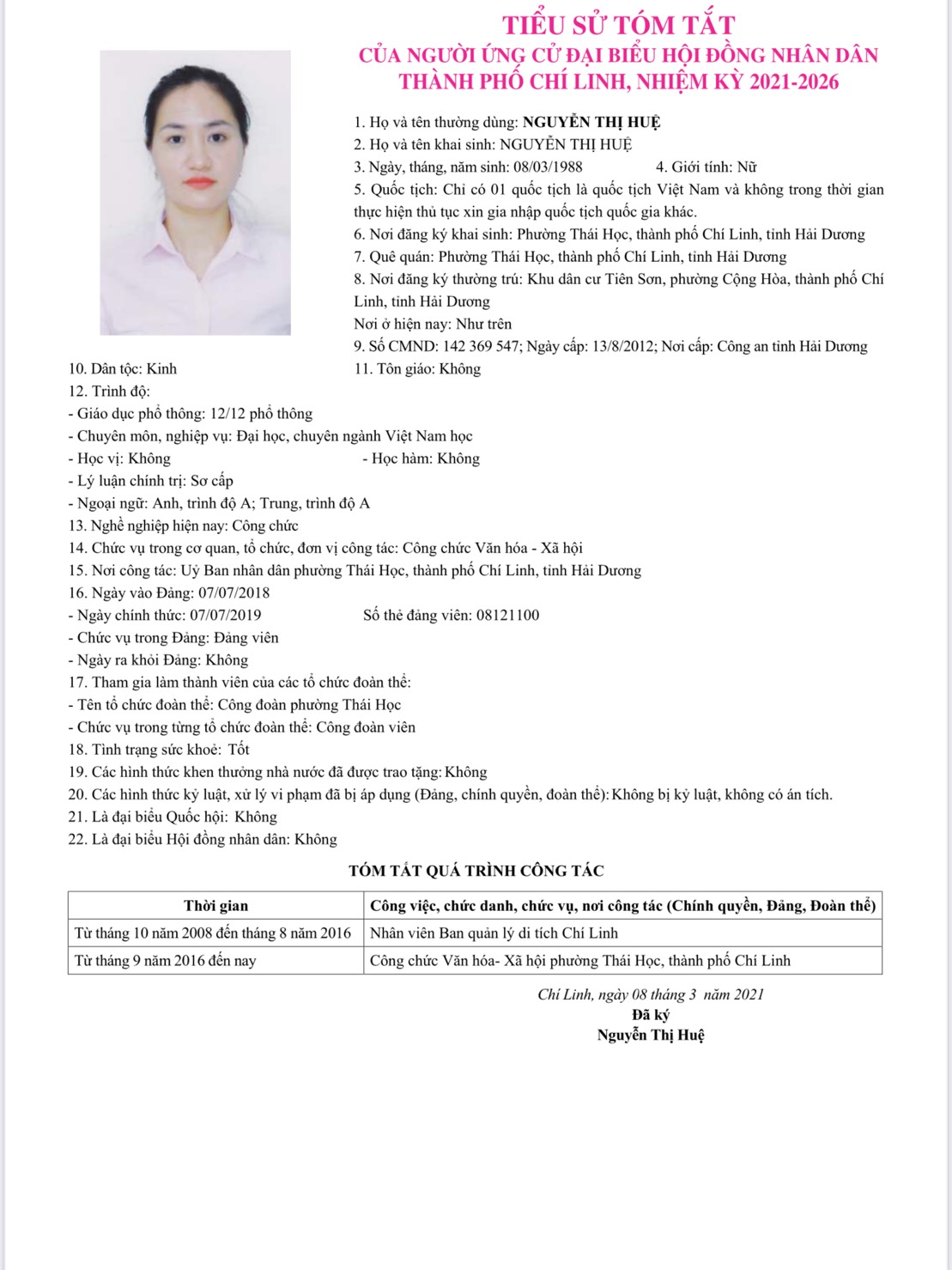 TIỂU SỬ TÓM TẮT
CỦA NGƯỜI ỨNG CỬ ĐẠI BIỂU HỘI ĐỒNG NHÂN DÂN
THÀNH PHỐ CHÍ LINH, NHIỆM KỲ 2021-2026

1. Họ và tên thường dùng: NGUYỄN THỊ HUỆ
2. Họ và tên khai sinh: NGUYỄN THỊ HUỆ
3. Ngày, tháng, năm sinh: 08/03/1988 4. Giới tính: Nữ
5. Quốc tịch: Chỉ có 01 quốc tịch là quốc tịch Việt Nam và không trong thời gian thực hiện thủ tục xin gia nhập quốc tịch quốc gia khác.
6. Nơi đăng ký khai sinh: Phường Thái Học, thành phố Chí Linh, tỉnh Hải Dương
7. Quê quán: Phường Thái Học, thành phố Chí Linh, tỉnh Hải Dương
8. Nơi đăng ký thường trú: Khu dân cư Tiên Sơn, phường Cộng Hòa, thành phố Chí Linh, tỉnh Hải Dương
Nơi ở hiện nay: Như trên
9. Số CMND: 142 369 547; Ngày cấp: 13/8/2012; Nơi cấp: Công an tỉnh Hải Dương
10. Dân tộc: Kinh 11. Tôn giáo: Không
12. Trình độ:
- Giáo dục phổ thông: 12/12 phổ thông
- Chuyên môn, nghiệp vụ: Đại học, chuyên ngành Việt Nam học
- Học vị: Không - Học hàm: Không
- Lý luận chính trị: Sơ cấp
- Ngoại ngữ: Anh, trình độ A; Trung, trình độ A
13. Nghề nghiệp hiện nay: Công chức
14. Chức vụ trong cơ quan, tổ chức, đơn vị công tác: Công chức Văn hóa - Xã hội
15. Nơi công tác: Uỷ Ban nhân dân phường Thái Học, thành phố Chí Linh, tỉnh Hải Dương
16. Ngày vào Đảng: 07/07/2018
- Ngày chính thức: 07/07/2019 Số thẻ đảng viên: 08121100
- Chức vụ trong Đảng: Đảng viên
- Ngày ra khỏi Đảng: Không
17. Tham gia làm thành viên của các tổ chức đoàn thể:
- Tên tổ chức đoàn thể: Công đoàn phường Thái Học
- Chức vụ trong từng tổ chức đoàn thể: Công đoàn viên
18. Tình trạng sức khoẻ: Tốt
19. Các hình thức khen thưởng nhà nước đã được trao tặng: Không
20. Các hình thức kỷ luật, xử lý vi phạm đã bị áp dụng (Đảng, chính quyền, đoàn thể): Không bị kỷ luật, không có án tích.
21. Là đại biểu Quốc hội: Không
22. Là đại biểu Hội đồng nhân dân: Không

TÓM TẮT QUÁ TRÌNH CÔNG TÁC

| Thời gian | Công việc, chức danh, chức vụ, nơi công tác (Chính quyền, Đảng, Đoàn thể) |
|---|---|
| Từ tháng 10 năm 2008 đến tháng 8 năm 2016 | Nhân viên Ban quản lý di tích Chí Linh |
| Từ tháng 9 năm 2016 đến nay | Công chức Văn hóa- Xã hội phường Thái Học, thành phố Chí Linh |

Chí Linh, ngày 08 tháng 3 năm 2021
Đã ký
Nguyễn Thị Huệ